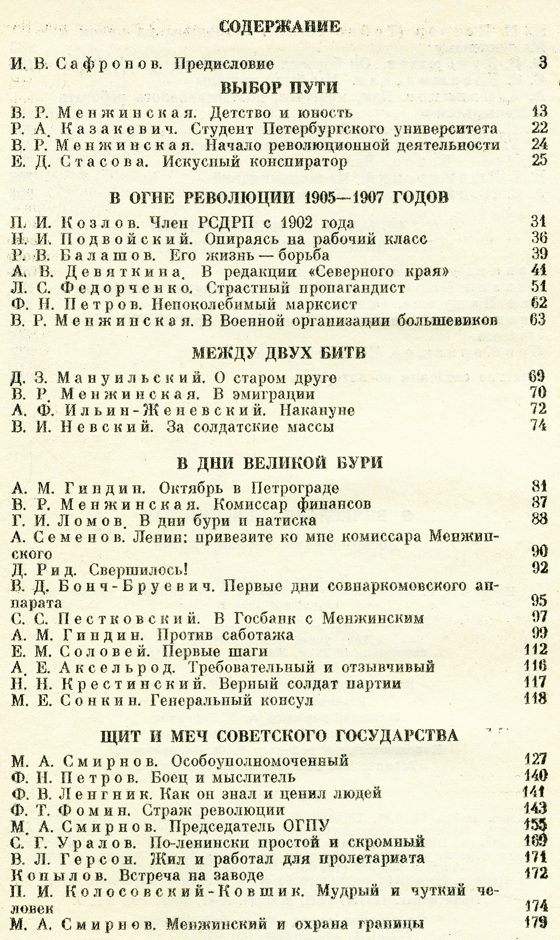 СОДЕРЖАНИЕ

И. В. Сафронов. Предисловие 3

ВЫБОР ПУТИ

В. Р. Менжинская. Детство и юность 13
Р. А. Казакевич. Студент Петербургского университета 22
В. Р. Менжинская. Начало революционной деятельности 24
Е. Д. Стасова. Искусный конспиратор 25

В ОГНЕ РЕВОЛЮЦИИ 1905—1907 ГОДОВ

П. И. Козлов. Член РСДРП с 1902 года 31
Н. И. Подвойский. Опираясь на рабочий класс 36
Р. В. Балашов. Его жизнь — борьба 39
А. В. Девяткина. В редакции «Северного края» 41
Л. С. Федорченко. Страстный пропагандист 51
Ф. Н. Петров. Непоколебимый марксист 62
В. Р. Менжинская. В Военной организации большевиков 63

МЕЖДУ ДВУХ БИТВ

Д. З. Мануильский. О старом друге 69
В. Р. Менжинская. В эмиграции 70
А. Ф. Ильин-Женевский. Накануне 72
В. И. Невский. За солдатские массы 74

В ДНИ ВЕЛИКОЙ БУРИ

А. М. Гиндин. Октябрь в Петрограде 81
В. Р. Менжинская. Комиссар финансов 87
Г. И. Ломов. В дни бури и натиска 88
А. Семенов. Ленин: привезите ко мне комиссара Менжинского 90
Д. Рид. Свершилось! 92
В. Д. Бонч-Бруевич. Первые дни совнаркомовского аппарата 95
С. С. Пестковский. В Госбанк с Менжинским 97
А. М. Гиндин. Против саботажа 99
Е. М. Соловей. Первые шаги 112
А. Е. Аксельрод. Требовательный и отзывчивый 116
Н. Н. Крестинский. Верный солдат партии 117
М. Е. Сонкин. Генеральный консул 118

ЩИТ И МЕЧ СОВЕТСКОГО ГОСУДАРСТВА

М. А. Смирнов. Особоуполномоченный 127
Ф. Н. Петров. Боец и мыслитель 140
Ф. В. Ленгник. Как он знал и ценил людей 141
Ф. Т. Фомин. Страж революции 143
М. А. Смирнов. Председатель ОГПУ 155
С. Г. Уралов. По-ленински простой и скромный 169
В. Л. Герсон. Жил и работал для пролетариата 171
Копылов. Встреча на заводе 172
П. И. Колосовский-Ковшик. Мудрый и чуткий человек 174
М. А. Смирнов. Менжинский и охрана границы 179